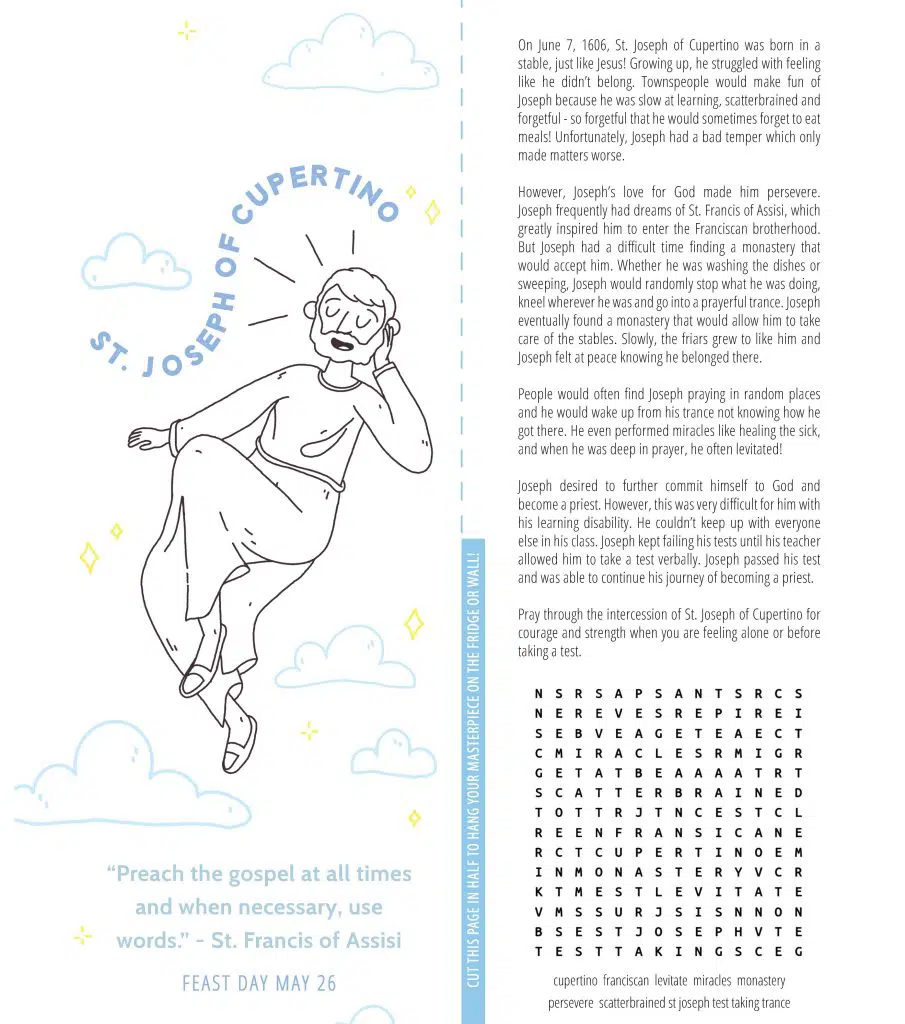 ST. JOSEPH OF CUPERTINO

"Preach the gospel at all times and when necessary, use words." - St. Francis of Assisi

FEAST DAY MAY 26

CUT THIS PAGE IN HALF TO HANG YOUR MASTERPIECE ON THE FRIDGE OR WALL!

On June 7, 1606, St. Joseph of Cupertino was born in a stable, just like Jesus! Growing up, he struggled with feeling like he didn't belong. Townspeople would make fun of Joseph because he was slow at learning, scatterbrained and forgetful - so forgetful that he would sometimes forget to eat meals! Unfortunately, Joseph had a bad temper which only made matters worse.

However, Joseph's love for God made him persevere. Joseph frequently had dreams of St. Francis of Assisi, which greatly inspired him to enter the Franciscan brotherhood. But Joseph had a difficult time finding a monastery that would accept him. Whether he was washing the dishes or sweeping, Joseph would randomly stop what he was doing, kneel wherever he was and go into a prayerful trance. Joseph eventually found a monastery that would allow him to take care of the stables. Slowly, the friars grew to like him and Joseph felt at peace knowing he belonged there.

People would often find Joseph praying in random places and he would wake up from his trance not knowing how he got there. He even performed miracles like healing the sick, and when he was deep in prayer, he often levitated!

Joseph desired to further commit himself to God and become a priest. However, this was very difficult for him with his learning disability. He couldn't keep up with everyone else in his class. Joseph kept failing his tests until his teacher allowed him to take a test verbally. Joseph passed his test and was able to continue his journey of becoming a priest.

Pray through the intercession of St. Joseph of Cupertino for courage and strength when you are feeling alone or before taking a test.

N S R S A P S A N T S R C S
N E R E V E S R E P I R E I
S E B V E A G E T E A E C T
C M I R A C L E S R M I G R
G E T A T B E A A A A T R T
S C A T T E R B R A I N E D
T O T T R J T N C E S T C L
R E E N F R A N S I C A N E
R C T C U P E R T I N O E M
I N M O N A S T E R Y V C R
K T M E S T L E V I T A T E
V M S S U R J S I S N N O N
B S E S T J O S E P H V T E
T E S T T A K I N G S C E G

cupertino franciscan levitate miracles monastery
persevere scatterbrained st joseph test taking trance